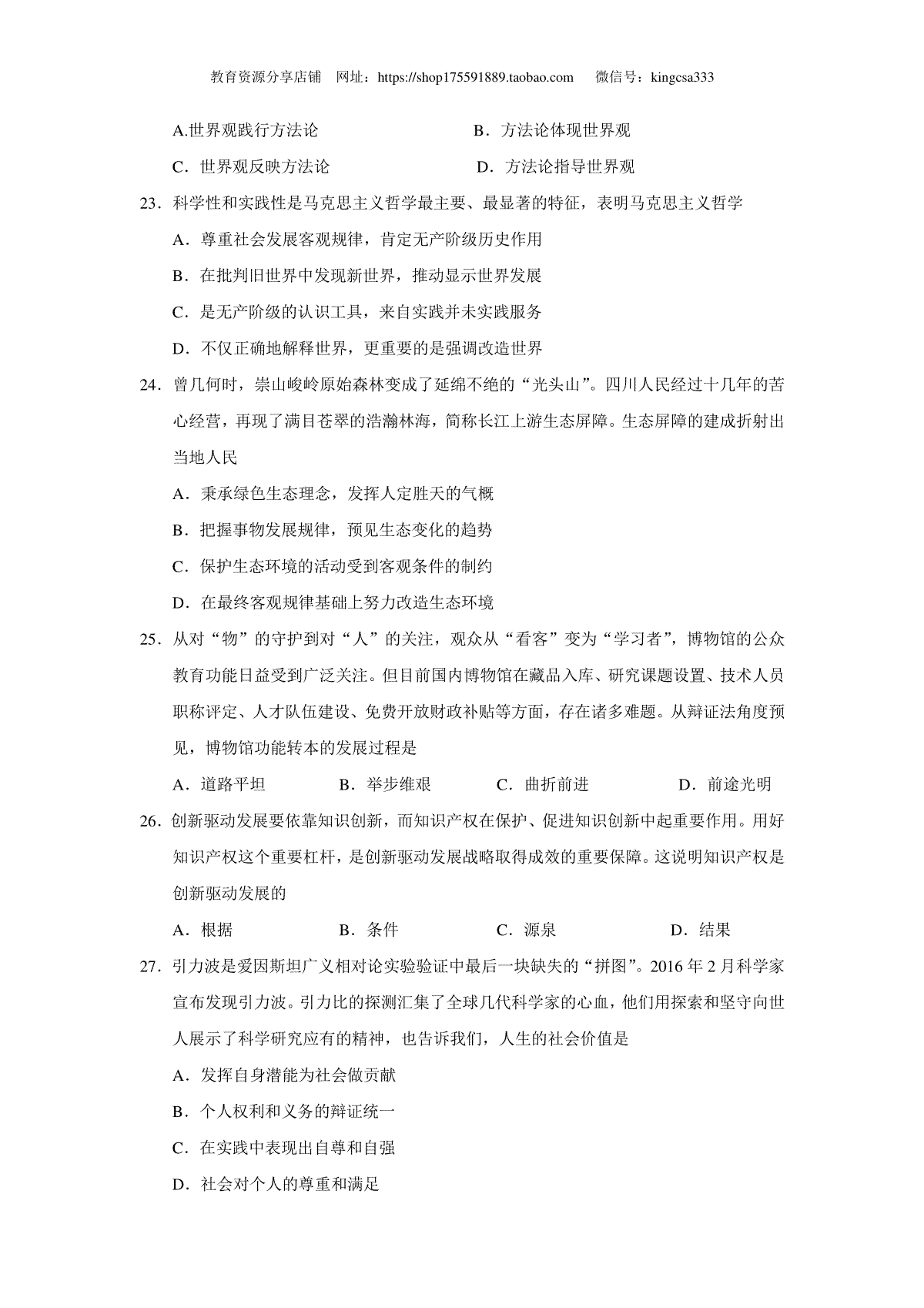 教育资源分享店铺 网址：https://shop175591889.taobao.com 微信号：kingcsa333

A.世界观践行方法论 B．方法论体现世界观

C．世界观反映方法论 D．方法论指导世界观

23．科学性和实践性是马克思主义哲学最主要、最显著的特征，表明马克思主义哲学

A．尊重社会发展客观规律，肯定无产阶级历史作用

B．在批判旧世界中发现新世界，推动显示世界发展

C．是无产阶级的认识工具，来自实践并未实践服务

D．不仅正确地解释世界，更重要的是强调改造世界

24．曾几何时，崇山峻岭原始森林变成了延绵不绝的“光头山”。四川人民经过十几年的苦心经营，再现了满目苍翠的浩瀚林海，简称长江上游生态屏障。生态屏障的建成折射出当地人民

A．秉承绿色生态理念，发挥人定胜天的气概

B．把握事物发展规律，预见生态变化的趋势

C．保护生态环境的活动受到客观条件的制约

D．在最终客观规律基础上努力改造生态环境

25．从对“物”的守护到对“人”的关注，观众从“看客”变为“学习者”，博物馆的公众教育功能日益受到广泛关注。但目前国内博物馆在藏品入库、研究课题设置、技术人员职称评定、人才队伍建设、免费开放财政补贴等方面，存在诸多难题。从辩证法角度预见，博物馆功能转本的发展过程是

A．道路平坦 B．举步维艰 C．曲折前进 D．前途光明

26．创新驱动发展要依靠知识创新，而知识产权在保护、促进知识创新中起重要作用。用好知识产权这个重要杠杆，是创新驱动发展战略取得成效的重要保障。这说明知识产权是创新驱动发展的

A．根据 B．条件 C．源泉 D．结果

27．引力波是爱因斯坦广义相对论实验验证中最后一块缺失的“拼图”。2016 年 2 月科学家宣布发现引力波。引力比的探测汇集了全球几代科学家的心血，他们用探索和坚守向世人展示了科学研究应有的精神，也告诉我们，人生的社会价值是

A．发挥自身潜能为社会做贡献

B．个人权利和义务的辩证统一

C．在实践中表现出自尊和自强

D．社会对个人的尊重和满足